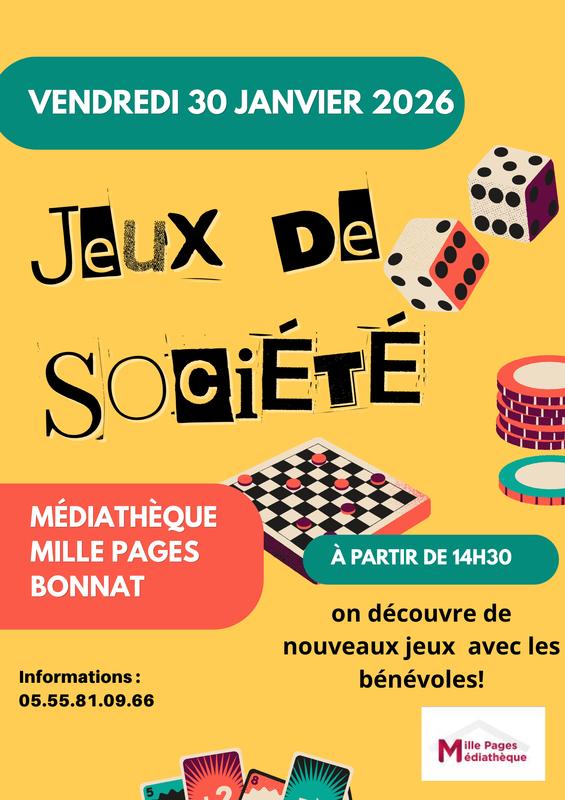 VENDREDI 30 JANVIER 2026

JEUX DE SOCIÉTÉ

MÉDIATHÈQUE MILLE PAGES BONNAT

À PARTIR DE 14H30

on découvre de nouveaux jeux avec les bénévoles!

Informations : 05.55.81.09.66

Mille Pages Médiathèque